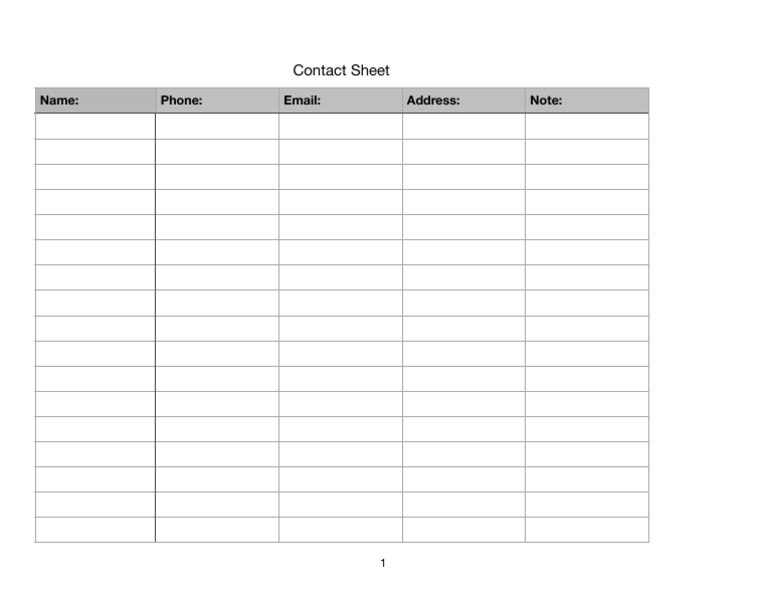 Contact Sheet

| Name: | Phone: | Email: | Address: | Note: |
|---|---|---|---|---|
| | | | | |
| | | | | |
| | | | | |
| | | | | |
| | | | | |
| | | | | |
| | | | | |
| | | | | |
| | | | | |
| | | | | |
| | | | | |
| | | | | |
| | | | | |
| | | | | |
| | | | | |
| | | | | |
| | | | | |

1